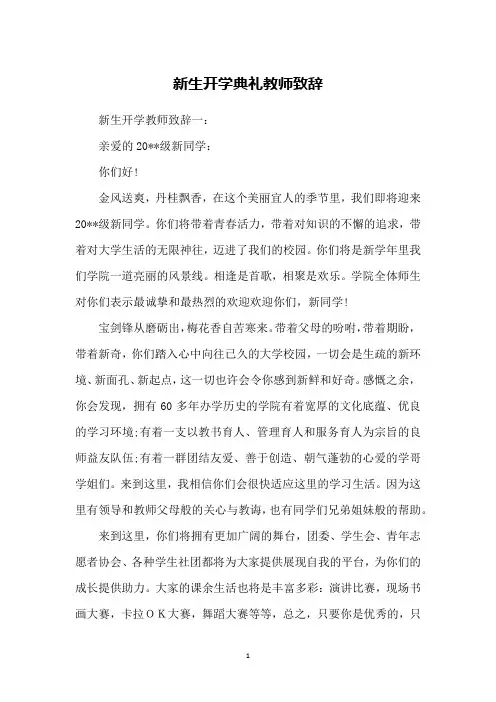 新生开学典礼教师致辞

新生开学教师致辞一：

亲爱的20**级新同学：

你们好！

金风送爽，丹桂飘香，在这个美丽宜人的季节里，我们即将迎来20**级新同学。你们将带着青春活力，带着对知识的不懈的追求，带着对大学生活的无限神往，迈进了我们的校园。你们将是新学年里我们学院一道亮丽的风景线。相逢是首歌，相聚是欢乐。学院全体师生对你们表示最诚挚和最热烈的欢迎欢迎你们，新同学！

宝剑锋从磨砺出，梅花香自苦寒来。带着父母的吩咐，带着期盼，带着新奇，你们踏入心中向往已久的大学校园，一切会是生疏的新环境、新面孔、新起点，这一切也许会令你感到新鲜和好奇。感慨之余，你会发现，拥有 60 多年办学历史的学院有着宽厚的文化底蕴、优良的学习环境；有着一支以教书育人、管理育人和服务育人为宗旨的良师益友队伍；有着一群团结友爱、善于创造、朝气蓬勃的心爱的学哥学姐们。来到这里，我相信你们会很快适应这里的学习生活。因为这里有领导和教师父母般的关心与教诲，也有同学们兄弟姐妹般的帮助。

来到这里，你们将拥有更加广阔的舞台，团委、学生会、青年志愿者协会、各种学生社团都将为大家提供展现自我的平台，为你们的成长提供助力。大家的课余生活也将是丰富多彩：演讲比赛，现场书画大赛，卡拉ＯＫ大赛，舞蹈大赛等等，总之，只要你是优秀的，只

1